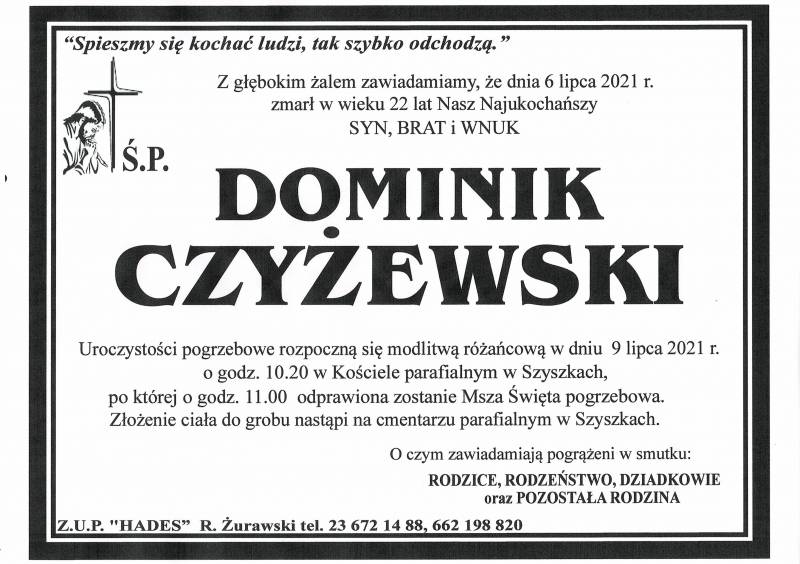 "Spieszmy się kochać ludzi, tak szybko odchodzą."

Z głębokim żalem zawiadamiamy, że dnia 6 lipca 2021 r. zmarł w wieku 22 lat Nasz Najukochańszy SYN, BRAT i WNUK

Ś.P.

DOMINIK CZYŻEWSKI

Uroczystości pogrzebowe rozpoczną się modlitwą różańcową w dniu 9 lipca 2021 r. o godz. 10.20 w Kościele parafialnym w Szyszkach, po której o godz. 11.00 odprawiona zostanie Msza Święta pogrzebowa. Złożenie ciała do grobu nastąpi na cmentarzu parafialnym w Szyszkach.

O czym zawiadamiają pogrążeni w smutku:

RODZICE, RODZEŃSTWO, DZIADKOWIE
oraz POZOSTAŁA RODZINA

Z.U.P. "HADES" R. Żurawski tel. 23 672 14 88, 662 198 820